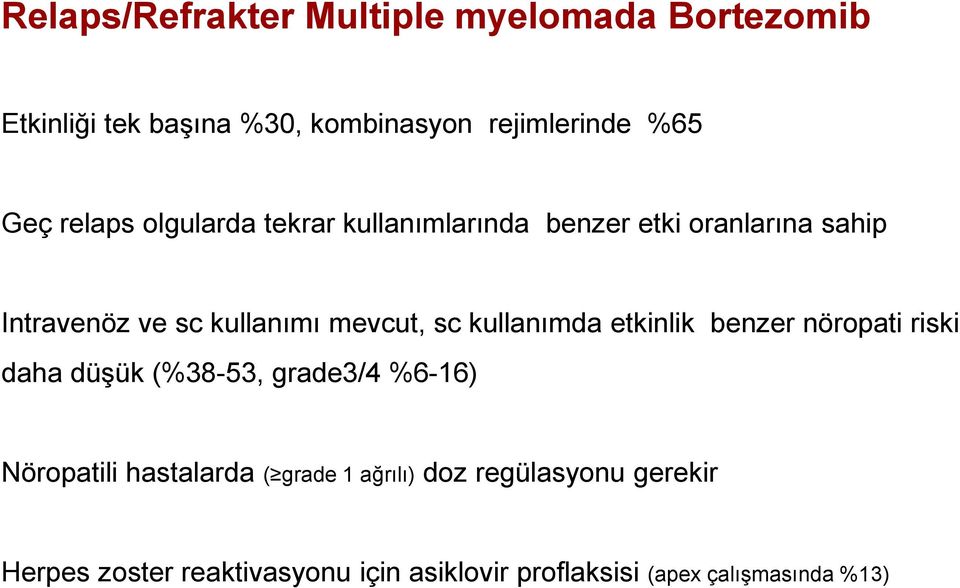 Relaps/Refrakter Multiple myelomada Bortezomib

Etkinliği tek başına %30, kombinasyon rejimlerinde %65

Geç relaps olgularda tekrar kullanımlarında benzer etki oranlarına sahip

Intravenöz ve sc kullanımı mevcut, sc kullanımda etkinlik benzer nöropati riski daha düşük (%38-53, grade3/4 %6-16)

Nöropatili hastalarda (≥grade 1 ağrılı) doz regülasyonu gerekir

Herpes zoster reaktivasyonu için asiklovir proflaksisi (apex çalışmasında %13)